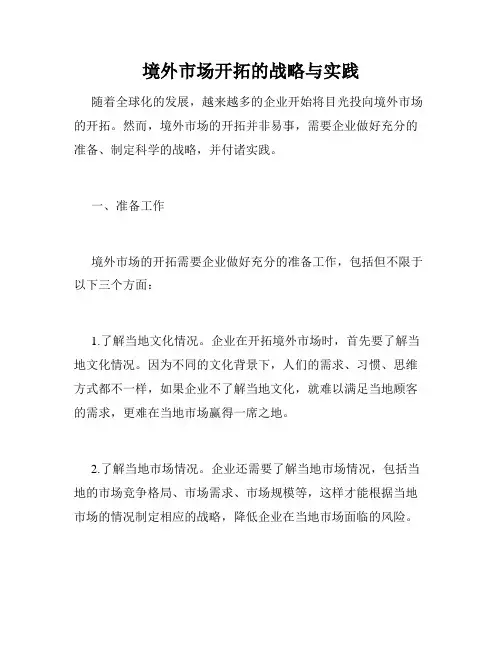 境外市场开拓的战略与实践

随着全球化的发展，越来越多的企业开始将目光投向境外市场的开拓。然而，境外市场的开拓并非易事，需要企业做好充分的准备、制定科学的战略，并付诸实践。

一、准备工作

境外市场的开拓需要企业做好充分的准备工作，包括但不限于以下三个方面：

1.了解当地文化情况。企业在开拓境外市场时，首先要了解当地文化情况。因为不同的文化背景下，人们的需求、习惯、思维方式都不一样，如果企业不了解当地文化，就难以满足当地顾客的需求，更难在当地市场赢得一席之地。

2.了解当地市场情况。企业还需要了解当地市场情况，包括当地的市场竞争格局、市场需求、市场规模等，这样才能根据当地市场的情况制定相应的战略，降低企业在当地市场面临的风险。